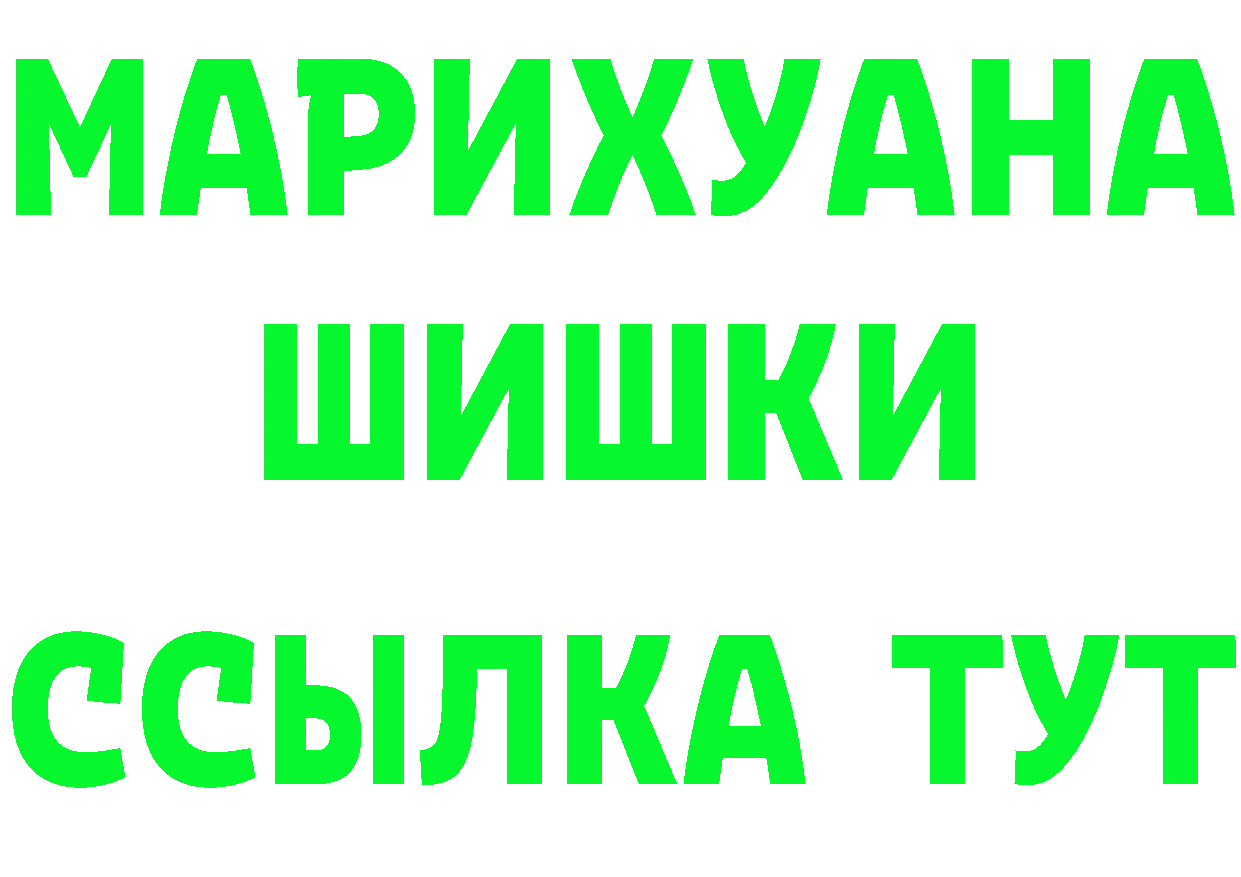 МАРИХУАНА
ШИШКИ
ССЫЛКА ТУТ